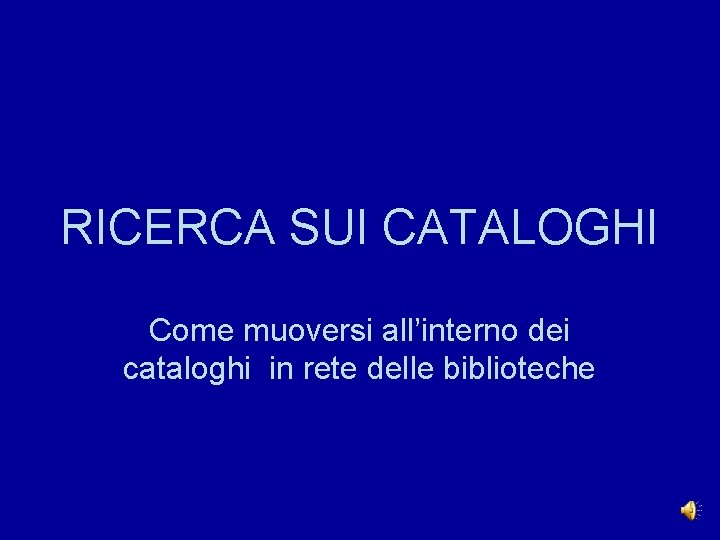 RICERCA SUI CATALOGHI

Come muoversi all’interno dei cataloghi in rete delle biblioteche